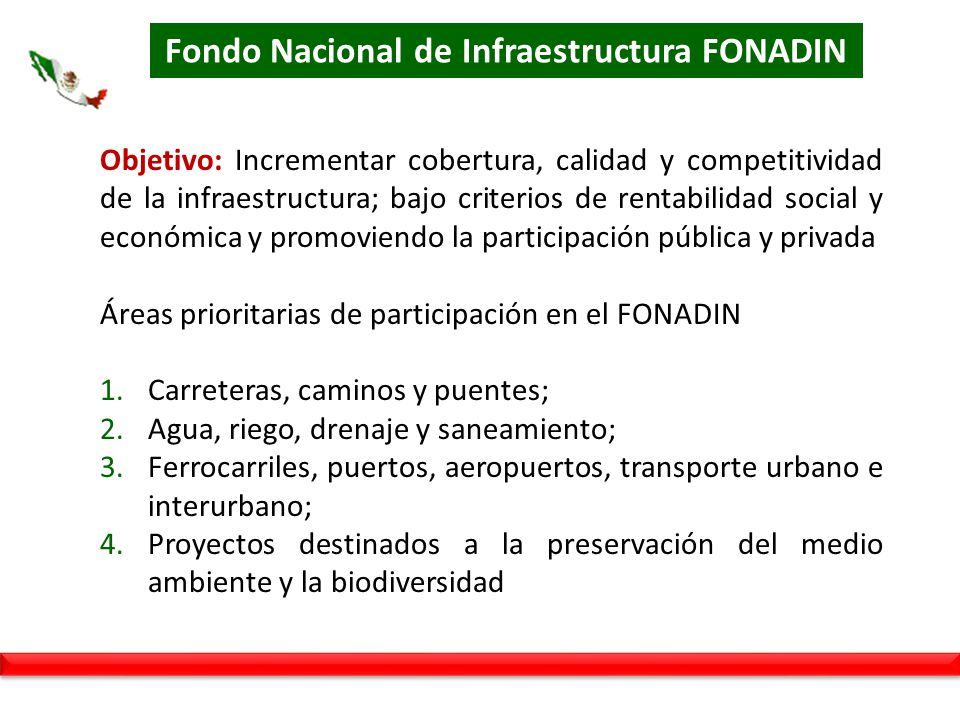 Fondo Nacional de Infraestructura FONADIN

Objetivo: Incrementar cobertura, calidad y competitividad de la infraestructura; bajo criterios de rentabilidad social y económica y promoviendo la participación pública y privada

Áreas prioritarias de participación en el FONADIN

1. Carreteras, caminos y puentes;
2. Agua, riego, drenaje y saneamiento;
3. Ferrocarriles, puertos, aeropuertos, transporte urbano e interurbano;
4. Proyectos destinados a la preservación del medio ambiente y la biodiversidad